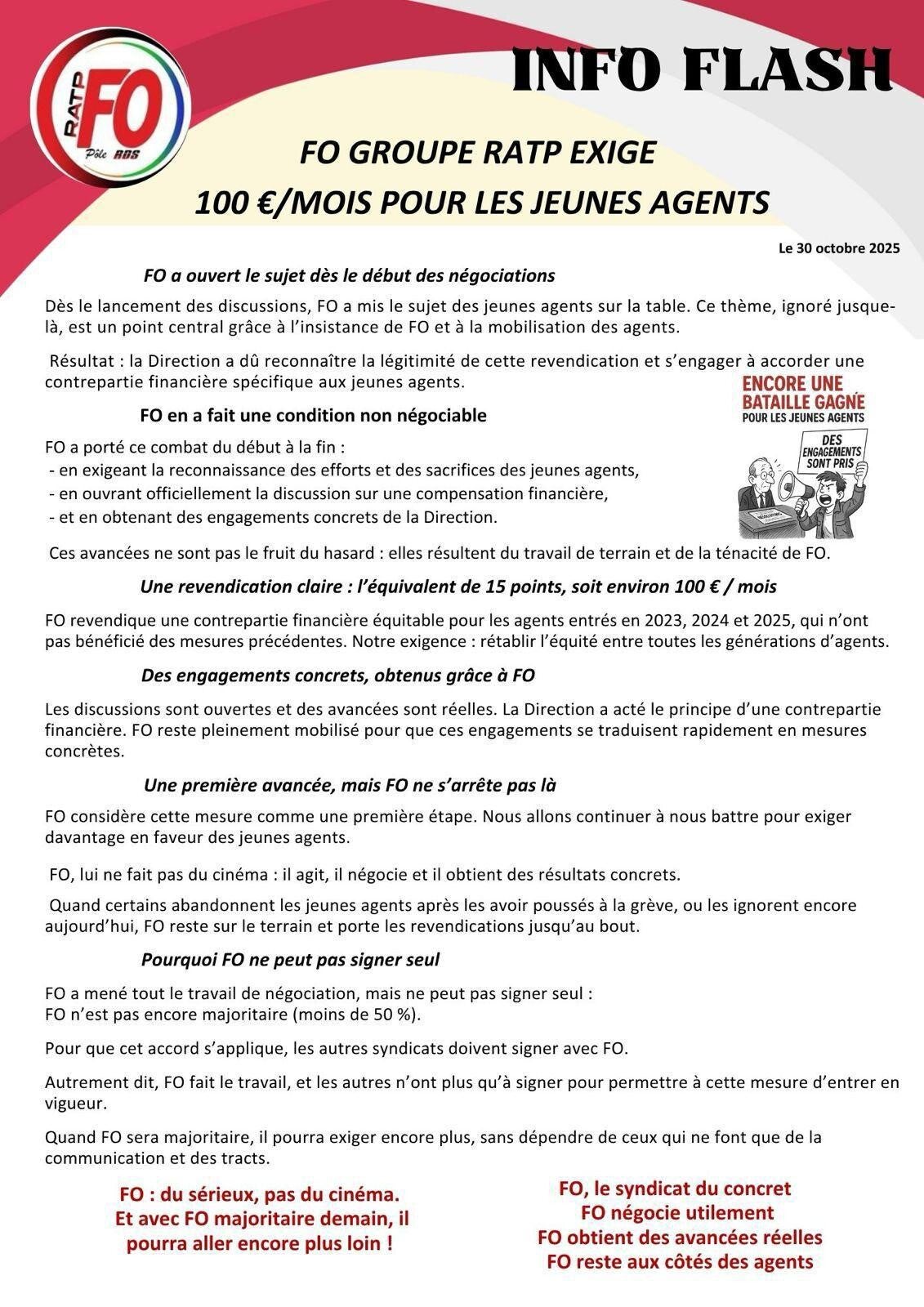 RATP FO Pôle RDS

INFO FLASH

FO GROUPE RATP EXIGE
100 €/MOIS POUR LES JEUNES AGENTS

Le 30 octobre 2025

FO a ouvert le sujet dès le début des négociations

Dès le lancement des discussions, FO a mis le sujet des jeunes agents sur la table. Ce thème, ignoré jusque-là, est un point central grâce à l'insistance de FO et à la mobilisation des agents.

Résultat : la Direction a dû reconnaître la légitimité de cette revendication et s'engager à accorder une contrepartie financière spécifique aux jeunes agents.

ENCORE UNE BATAILLE GAGNÉ POUR LES JEUNES AGENTS

DES ENGAGEMENTS SONT PRIS

FO en a fait une condition non négociable

FO a porté ce combat du début à la fin :
- en exigeant la reconnaissance des efforts et des sacrifices des jeunes agents,
- en ouvrant officiellement la discussion sur une compensation financière,
- et en obtenant des engagements concrets de la Direction.

Ces avancées ne sont pas le fruit du hasard : elles résultent du travail de terrain et de la ténacité de FO.

Une revendication claire : l'équivalent de 15 points, soit environ 100 € / mois

FO revendique une contrepartie financière équitable pour les agents entrés en 2023, 2024 et 2025, qui n'ont pas bénéficié des mesures précédentes. Notre exigence : rétablir l'équité entre toutes les générations d'agents.

Des engagements concrets, obtenus grâce à FO

Les discussions sont ouvertes et des avancées sont réelles. La Direction a acté le principe d'une contrepartie financière. FO reste pleinement mobilisé pour que ces engagements se traduisent rapidement en mesures concrètes.

Une première avancée, mais FO ne s'arrête pas là

FO considère cette mesure comme une première étape. Nous allons continuer à nous battre pour exiger davantage en faveur des jeunes agents.

FO, lui ne fait pas du cinéma : il agit, il négocie et il obtient des résultats concrets.

Quand certains abandonnent les jeunes agents après les avoir poussés à la grève, ou les ignorent encore aujourd'hui, FO reste sur le terrain et porte les revendications jusqu'au bout.

Pourquoi FO ne peut pas signer seul

FO a mené tout le travail de négociation, mais ne peut pas signer seul :
FO n'est pas encore majoritaire (moins de 50 %).

Pour que cet accord s'applique, les autres syndicats doivent signer avec FO.

Autrement dit, FO fait le travail, et les autres n'ont plus qu'à signer pour permettre à cette mesure d'entrer en vigueur.

Quand FO sera majoritaire, il pourra exiger encore plus, sans dépendre de ceux qui ne font que de la communication et des tracts.

FO : du sérieux, pas du cinéma.
Et avec FO majoritaire demain, il pourra aller encore plus loin !

FO, le syndicat du concret
FO négocie utilement
FO obtient des avancées réelles
FO reste aux côtés des agents